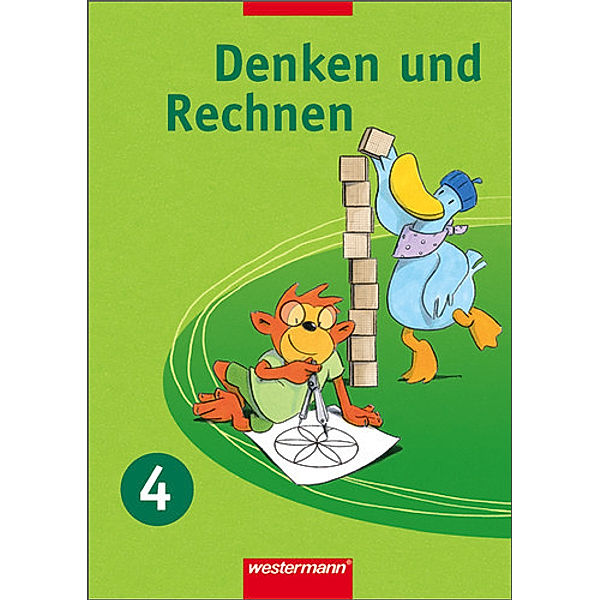 Denken und Rechnen

4

westermann®